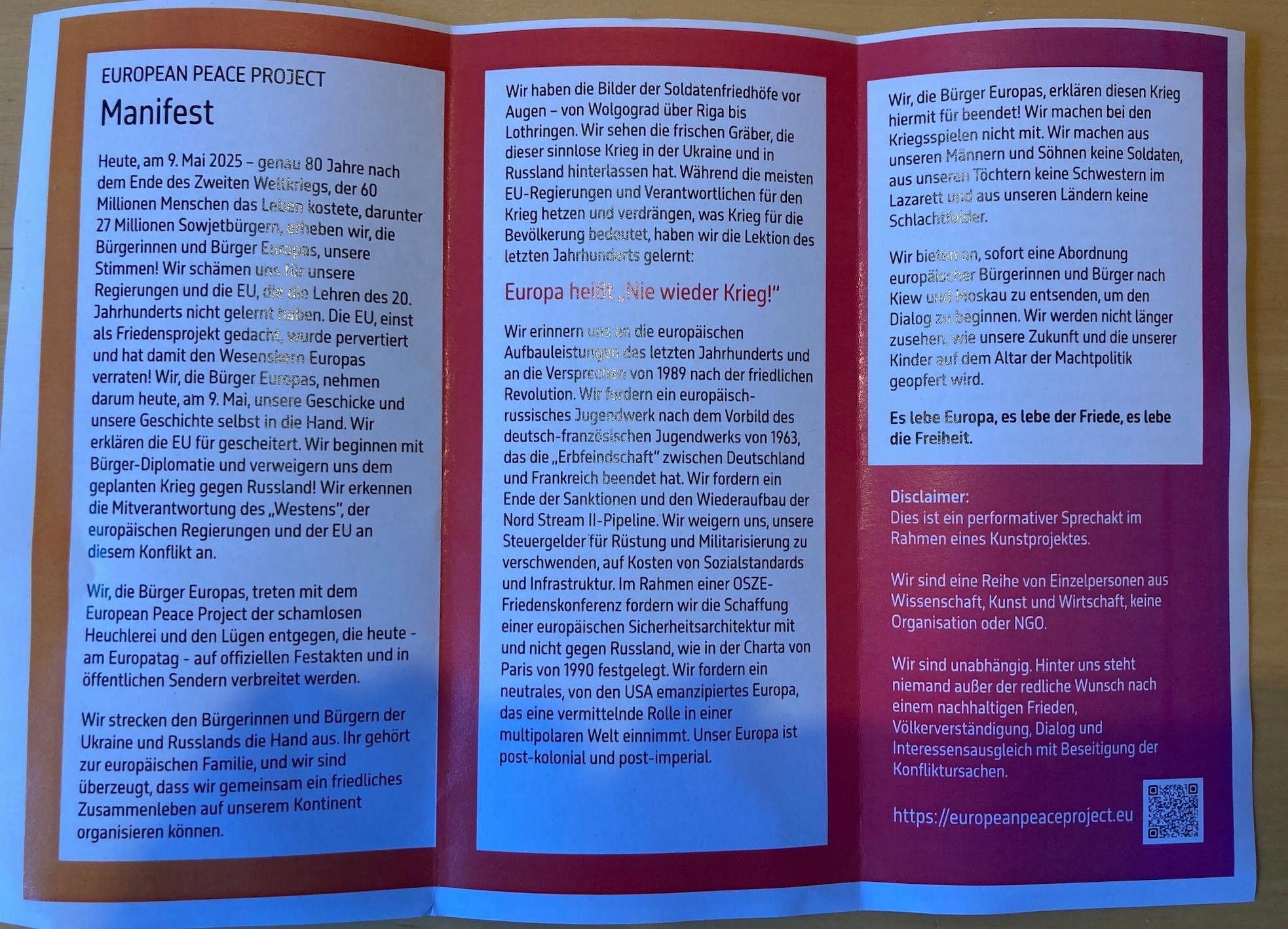 EUROPEAN PEACE PROJECT
Manifest

Heute, am 9. Mai 2025 – genau 80 Jahre nach dem Ende des Zweiten Weltkriegs, der 60 Millionen Menschen das Leben kostete, darunter 27 Millionen Sowjetbürgern, erheben wir, die Bürgerinnen und Bürger Europas, unsere Stimmen! Wir schämen uns für unsere Regierungen und die EU, die die Lehren des 20. Jahrhunderts nicht gelernt haben. Die EU, einst als Friedensprojekt gedacht, wurde pervertiert und hat damit den Wesenskern Europas verraten! Wir, die Bürger Europas, nehmen darum heute, am 9. Mai, unsere Geschicke und unsere Geschichte selbst in die Hand. Wir erklären die EU für gescheitert. Wir beginnen mit Bürger-Diplomatie und verweigern uns dem geplanten Krieg gegen Russland! Wir erkennen die Mitverantwortung des „Westens", der europäischen Regierungen und der EU an diesem Konflikt an.

Wir, die Bürger Europas, treten mit dem European Peace Project der schamlosen Heuchlerei und den Lügen entgegen, die heute - am Europatag - auf offiziellen Festakten und in öffentlichen Sendern verbreitet werden.

Wir strecken den Bürgerinnen und Bürgern der Ukraine und Russlands die Hand aus. Ihr gehört zur europäischen Familie, und wir sind überzeugt, dass wir gemeinsam ein friedliches Zusammenleben auf unserem Kontinent organisieren können.

Wir haben die Bilder der Soldatenfriedhöfe vor Augen – von Wolgograd über Riga bis Lothringen. Wir sehen die frischen Gräber, die dieser sinnlose Krieg in der Ukraine und in Russland hinterlassen hat. Während die meisten EU-Regierungen und Verantwortlichen für den Krieg hetzen und verdrängen, was Krieg für die Bevölkerung bedeutet, haben wir die Lektion des letzten Jahrhunderts gelernt:

Europa heißt „Nie wieder Krieg!"

Wir erinnern uns an die europäischen Aufbauleistungen des letzten Jahrhunderts und an die Versprechen von 1989 nach der friedlichen Revolution. Wir fordern ein europäisch-russisches Jugendwerk nach dem Vorbild des deutsch-französischen Jugendwerks von 1963, das die „Erbfeindschaft" zwischen Deutschland und Frankreich beendet hat. Wir fordern ein Ende der Sanktionen und den Wiederaufbau der Nord Stream II-Pipeline. Wir weigern uns, unsere Steuergelder für Rüstung und Militarisierung zu verschwenden, auf Kosten von Sozialstandards und Infrastruktur. Im Rahmen einer OSZE-Friedenskonferenz fordern wir die Schaffung einer europäischen Sicherheitsarchitektur mit und nicht gegen Russland, wie in der Charta von Paris von 1990 festgelegt. Wir fordern ein neutrales, von den USA emanzipiertes Europa, das eine vermittelnde Rolle in einer multipolaren Welt einnimmt. Unser Europa ist post-kolonial und post-imperial.

Wir, die Bürger Europas, erklären diesen Krieg hiermit für beendet! Wir machen bei den Kriegsspielen nicht mit. Wir machen aus unseren Männern und Söhnen keine Soldaten, aus unseren Töchtern keine Schwestern im Lazarett und aus unseren Ländern keine Schlachtfelder.

Wir bieten an, sofort eine Abordnung europäischer Bürgerinnen und Bürger nach Kiew und Moskau zu entsenden, um den Dialog zu beginnen. Wir werden nicht länger zusehen, wie unsere Zukunft und die unserer Kinder auf dem Altar der Machtpolitik geopfert wird.

Es lebe Europa, es lebe der Friede, es lebe die Freiheit.

Disclaimer:
Dies ist ein performativer Sprechakt im Rahmen eines Kunstprojektes.

Wir sind eine Reihe von Einzelpersonen aus Wissenschaft, Kunst und Wirtschaft, keine Organisation oder NGO.

Wir sind unabhängig. Hinter uns steht niemand außer der redliche Wunsch nach einem nachhaltigen Frieden, Völkerverständigung, Dialog und Interessensausgleich mit Beseitigung der Konfliktursachen.

https://europeanpeaceproject.eu